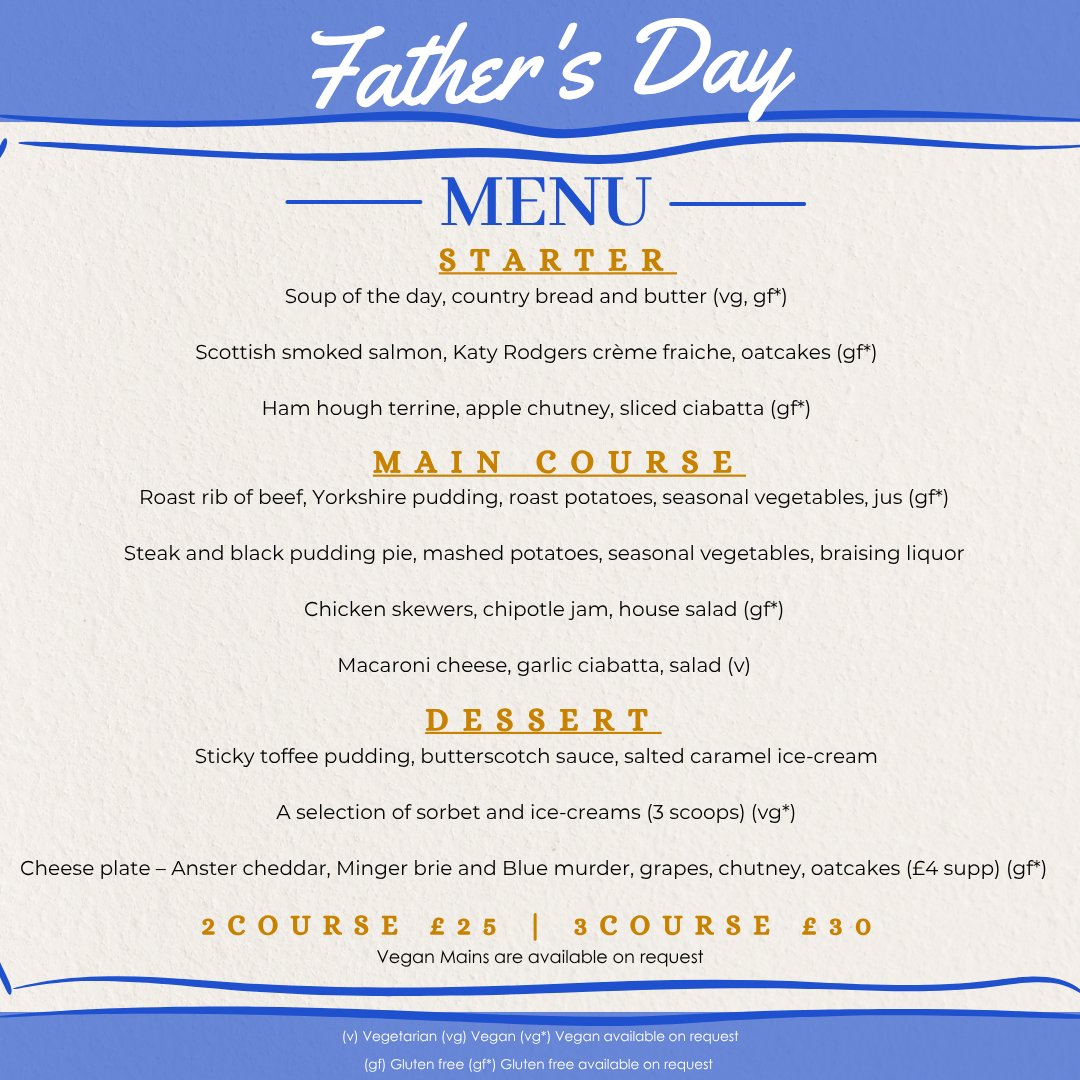 Father's Day

MENU

STARTER

Soup of the day, country bread and butter (vg, gf*)

Scottish smoked salmon, Katy Rodgers crème fraiche, oatcakes (gf*)

Ham hough terrine, apple chutney, sliced ciabatta (gf*)

MAIN COURSE

Roast rib of beef, Yorkshire pudding, roast potatoes, seasonal vegetables, jus (gf*)

Steak and black pudding pie, mashed potatoes, seasonal vegetables, braising liquor

Chicken skewers, chipotle jam, house salad (gf*)

Macaroni cheese, garlic ciabatta, salad (v)

DESSERT

Sticky toffee pudding, butterscotch sauce, salted caramel ice-cream

A selection of sorbet and ice-creams (3 scoops) (vg*)

Cheese plate – Anster cheddar, Minger brie and Blue murder, grapes, chutney, oatcakes (£4 supp) (gf*)

2COURSE £25 | 3COURSE £30

Vegan Mains are available on request

(v) Vegetarian (vg) Vegan (vg*) Vegan available on request

(gf) Gluten free (gf*) Gluten free available on request